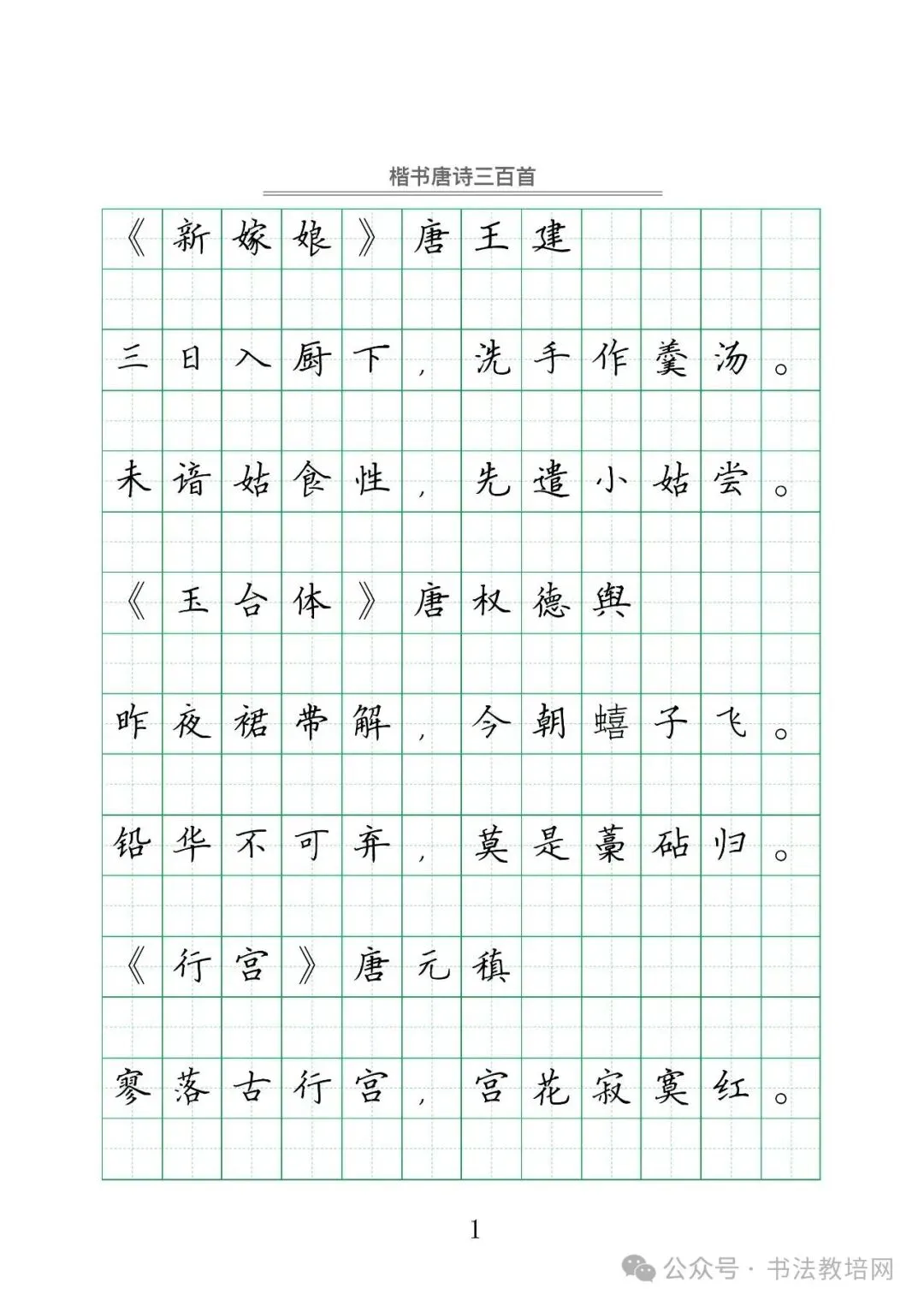 楷书唐诗三百首

《新嫁娘》唐王建

三日入厨下，洗手作羹汤。

未谙姑食性，先遣小姑尝。

《玉台体》唐权德舆

昨夜裙带解，今朝蟢子飞。

铅华不可弃，莫是藁砧归。

《行宫》唐元稹

寥落古行宫，宫花寂寞红。

1

公众号 · 书法教培网